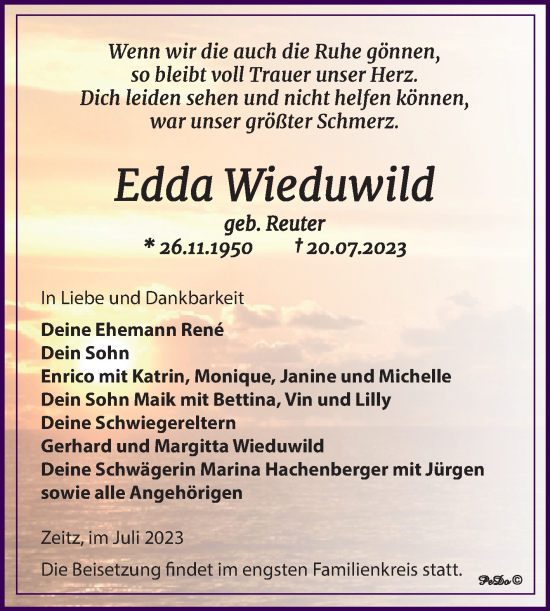 Wenn wir die auch die Ruhe gönnen,
so bleibt voll Trauer unser Herz.
Dich leiden sehen und nicht helfen können,
war unser größter Schmerz.

Edda Wieduwild

geb. Reuter
* 26.11.1950 † 20.07.2023

In Liebe und Dankbarkeit

Deine Ehemann René
Dein Sohn
Enrico mit Katrin, Monique, Janine und Michelle
Dein Sohn Maik mit Bettina, Vin und Lilly
Deine Schwiegereltern
Gerhard und Margitta Wieduwild
Deine Schwägerin Marina Hachenberger mit Jürgen
sowie alle Angehörigen

Zeitz, im Juli 2023

Die Beisetzung findet im engsten Familienkreis statt.

PeDo ©